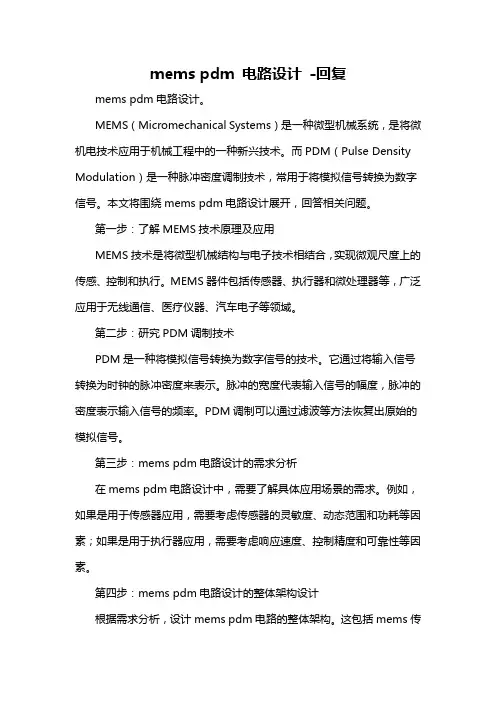 mems pdm 电路设计 -回复

mems pdm 电路设计。

MEMS（Micromechanical Systems）是一种微型机械系统，是将微机电技术应用于机械工程中的一种新兴技术。而 PDM（Pulse Density Modulation）是一种脉冲密度调制技术，常用于将模拟信号转换为数字信号。本文将围绕 mems pdm 电路设计展开，回答相关问题。

第一步：了解 MEMS 技术原理及应用

MEMS 技术是将微型机械结构与电子技术相结合，实现微观尺度上的传感、控制和执行。MEMS 器件包括传感器、执行器和微处理器等，广泛应用于无线通信、医疗仪器、汽车电子等领域。

第二步：研究 PDM 调制技术

PDM 是一种将模拟信号转换为数字信号的技术。它通过将输入信号转换为时钟的脉冲密度来表示。脉冲的宽度代表输入信号的幅度，脉冲的密度表示输入信号的频率。PDM 调制可以通过滤波等方法恢复出原始的模拟信号。

第三步：mems pdm 电路设计的需求分析

在 mems pdm 电路设计中，需要了解具体应用场景的需求。例如，如果是用于传感器应用，需要考虑传感器的灵敏度、动态范围和功耗等因素；如果是用于执行器应用，需要考虑响应速度、控制精度和可靠性等因素。

第四步：mems pdm 电路设计的整体架构设计

根据需求分析，设计 mems pdm 电路的整体架构。这包括 mems 传